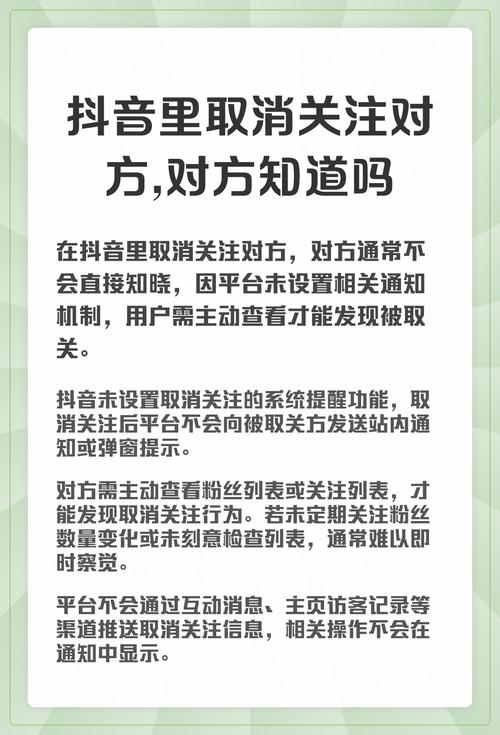 抖音里取消关注对方,对方知道吗

在抖音里取消关注对方，对方通常不会直接知晓，因平台未设置相关通知机制，用户需主动查看才能发现被取关。

抖音未设置取消关注的系统提醒功能，取消关注后平台不会向被取关方发送站内通知或弹窗提示。

对方需主动查看粉丝列表或关注列表，才能发现取消关注行为。若未定期关注粉丝数量变化或未刻意检查列表，通常难以即时察觉。

平台不会通过互动消息、主页访客记录等渠道推送取消关注信息，相关操作不会在通知中显示。